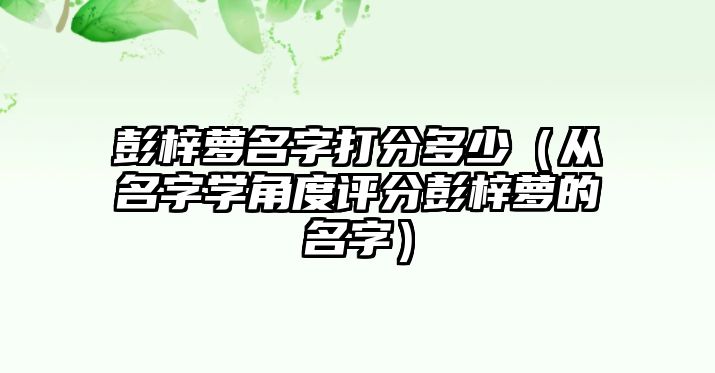 彭梓萝名字打分多少（从名字学角度评分彭梓萝的名字）